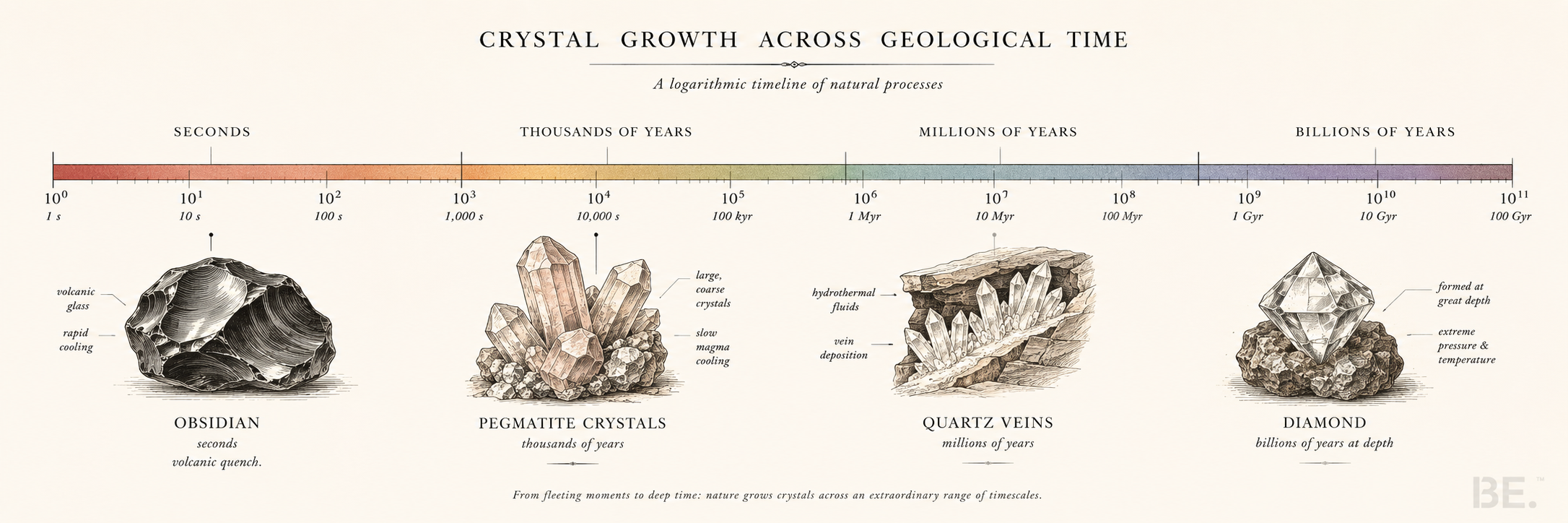 CRYSTAL GROWTH ACROSS GEOLOGICAL TIME

A logarithmic timeline of natural processes

SECONDS

THOUSANDS OF YEARS

MILLIONS OF YEARS

BILLIONS OF YEARS

$10^0$
1 s

$10^1$
10 s

$10^2$
100 s

$10^3$
1,000 s

$10^4$
10,000 s

$10^5$
100 kyr

$10^6$
1 Myr

$10^7$
10 Myr

$10^8$
100 Myr

$10^9$
1 Gyr

$10^{10}$
10 Gyr

$10^{11}$
100 Gyr

volcanic glass

rapid cooling

OBSIDIAN
seconds
volcanic quench.

large, coarse crystals

slow magma cooling

PEGMATITE CRYSTALS
thousands of years

hydrothermal fluids

vein deposition

QUARTZ VEINS
millions of years

formed at great depth

extreme pressure & temperature

DIAMOND
billions of years at depth

From fleeting moments to deep time: nature grows crystals across an extraordinary range of timescales.

BE.